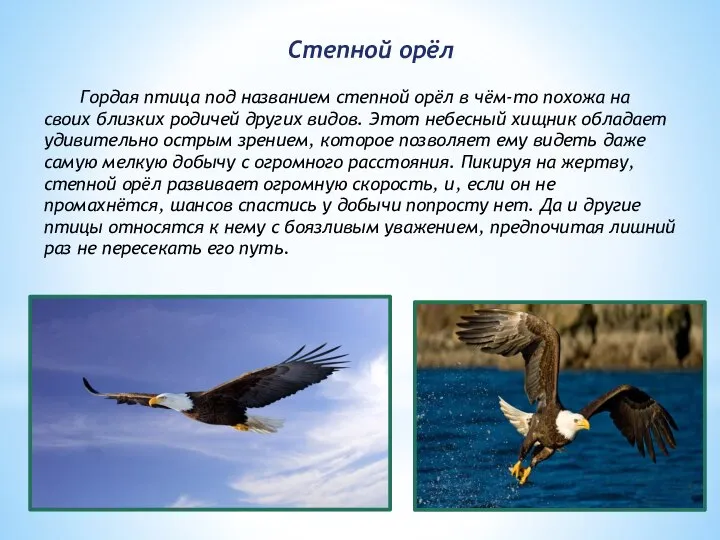 Степной орёл

Гордая птица под названием степной орёл в чём-то похожа на своих близких родичей других видов. Этот небесный хищник обладает удивительно острым зрением, которое позволяет ему видеть даже самую мелкую добычу с огромного расстояния. Пикируя на жертву, степной орёл развивает огромную скорость, и, если он не промахнётся, шансов спастись у добычи попросту нет. Да и другие птицы относятся к нему с боязливым уважением, предпочитая лишний раз не пересекать его путь.